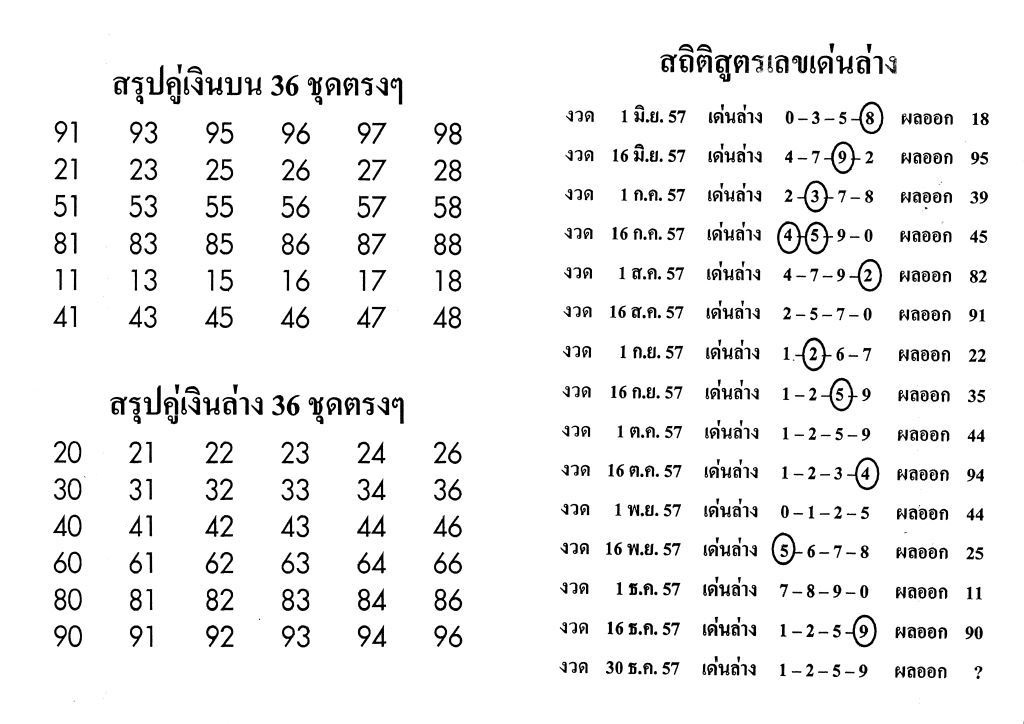 สรุปคู่เงินบน 36 ชุดตรงๆ

| 91 | 93 | 95 | 96 | 97 | 98 |
|---|---|---|---|---|---|
| 21 | 23 | 25 | 26 | 27 | 28 |
| 51 | 53 | 55 | 56 | 57 | 58 |
| 81 | 83 | 85 | 86 | 87 | 88 |
| 11 | 13 | 15 | 16 | 17 | 18 |
| 41 | 43 | 45 | 46 | 47 | 48 |

สรุปคู่เงินล่าง 36 ชุดตรงๆ

| 20 | 21 | 22 | 23 | 24 | 26 |
|---|---|---|---|---|---|
| 30 | 31 | 32 | 33 | 34 | 36 |
| 40 | 41 | 42 | 43 | 44 | 46 |
| 60 | 61 | 62 | 63 | 64 | 66 |
| 80 | 81 | 82 | 83 | 84 | 86 |
| 90 | 91 | 92 | 93 | 94 | 96 |

สถิติสูตรเลขเด่นล่าง

| งวด | 1 มิ.ย. 57 | เด่นล่าง | 0 – 3 – 5 – 8 | ผลออก | 18 |
|---|---|---|---|---|---|
| งวด | 16 มิ.ย. 57 | เด่นล่าง | 4 – 7 – 9 – 2 | ผลออก | 95 |
| งวด | 1 ก.ค. 57 | เด่นล่าง | 2 – 3 – 7 – 8 | ผลออก | 39 |
| งวด | 16 ก.ค. 57 | เด่นล่าง | 4 – 5 – 9 – 0 | ผลออก | 45 |
| งวด | 1 ส.ค. 57 | เด่นล่าง | 4 – 7 – 9 – 2 | ผลออก | 82 |
| งวด | 16 ส.ค. 57 | เด่นล่าง | 2 – 5 – 7 – 0 | ผลออก | 91 |
| งวด | 1 ก.ย. 57 | เด่นล่าง | 1 – 2 – 6 – 7 | ผลออก | 22 |
| งวด | 16 ก.ย. 57 | เด่นล่าง | 1 – 2 – 5 – 9 | ผลออก | 35 |
| งวด | 1 ต.ค. 57 | เด่นล่าง | 1 – 2 – 5 – 9 | ผลออก | 44 |
| งวด | 16 ต.ค. 57 | เด่นล่าง | 1 – 2 – 3 – 4 | ผลออก | 94 |
| งวด | 1 พ.ย. 57 | เด่นล่าง | 0 – 1 – 2 – 5 | ผลออก | 44 |
| งวด | 16 พ.ย. 57 | เด่นล่าง | 5 – 6 – 7 – 8 | ผลออก | 25 |
| งวด | 1 ธ.ค. 57 | เด่นล่าง | 7 – 8 – 9 – 0 | ผลออก | 11 |
| งวด | 16 ธ.ค. 57 | เด่นล่าง | 1 – 2 – 5 – 9 | ผลออก | 90 |
| งวด | 30 ธ.ค. 57 | เด่นล่าง | 1 – 2 – 5 – 9 | ผลออก | ? |